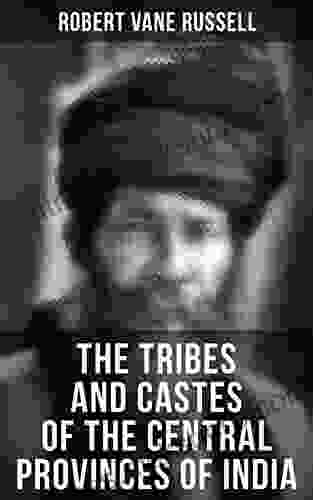 ROBERT VANE RUSSELL

THE TRIBES AND CASTES OF THE CENTRAL PROVINCES OF INDIA